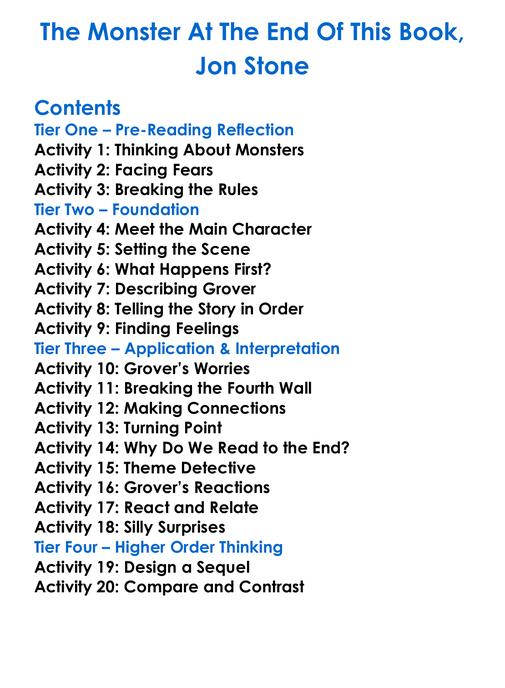 The Monster At The End Of This Book, Jon Stone

Contents
Tier One – Pre-Reading Reflection
Activity 1: Thinking About Monsters
Activity 2: Facing Fears
Activity 3: Breaking the Rules
Tier Two – Foundation
Activity 4: Meet the Main Character
Activity 5: Setting the Scene
Activity 6: What Happens First?
Activity 7: Describing Grover
Activity 8: Telling the Story in Order
Activity 9: Finding Feelings
Tier Three – Application & Interpretation
Activity 10: Grover's Worries
Activity 11: Breaking the Fourth Wall
Activity 12: Making Connections
Activity 13: Turning Point
Activity 14: Why Do We Read to the End?
Activity 15: Theme Detective
Activity 16: Grover's Reactions
Activity 17: React and Relate
Activity 18: Silly Surprises
Tier Four – Higher Order Thinking
Activity 19: Design a Sequel
Activity 20: Compare and Contrast